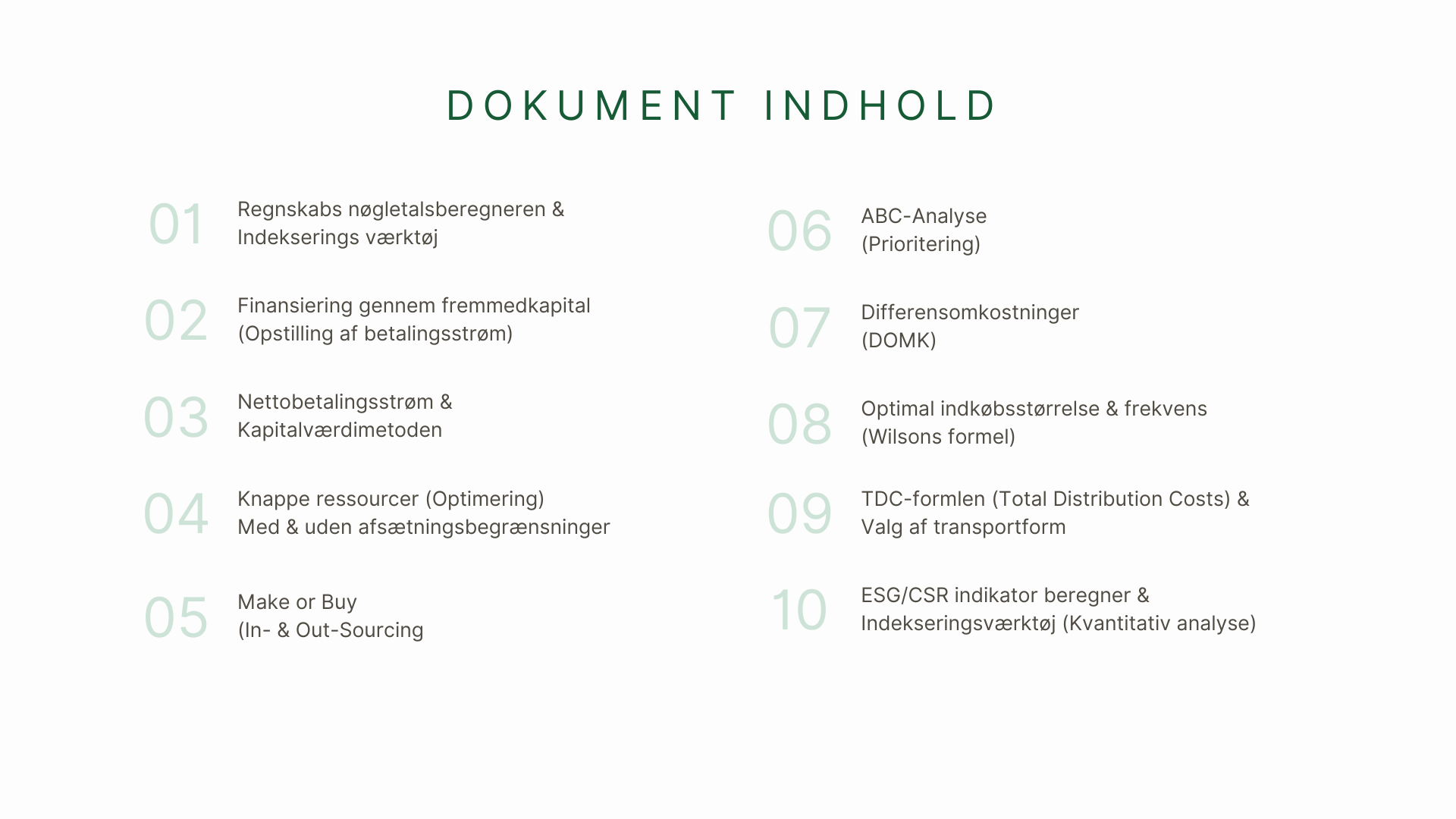 DOKUMENT INDHOLD

01 Regnskabs nøgletalsberegneren & Indekserings værktøj

02 Finansiering gennem fremmedkapital (Opstilling af betalingsstrøm)

03 Nettobetalingsstrøm & Kapitalværdimetoden

04 Knappe ressourcer (Optimering) Med & uden afsætningsbegrænsninger

05 Make or Buy (In- & Out-Sourcing

06 ABC-Analyse (Prioritering)

07 Differensomkostninger (DOMK)

08 Optimal indkøbsstørrelse & frekvens (Wilsons formel)

09 TDC-formlen (Total Distribution Costs) & Valg af transportform

10 ESG/CSR indikator beregner & Indekseringsværktøj (Kvantitativ analyse)